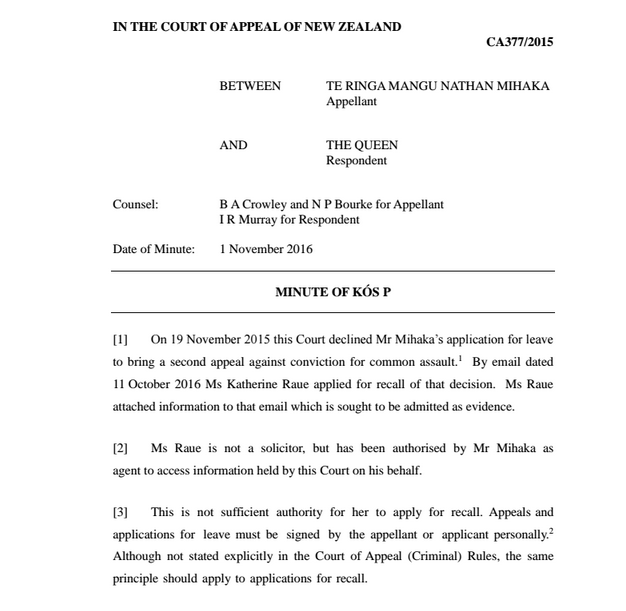 IN THE COURT OF APPEAL OF NEW ZEALAND

CA377/2015

BETWEEN TE RINGA MANGU NATHAN MIHAKA
Appellant

AND THE QUEEN
Respondent

Counsel: B A Crowley and N P Bourke for Appellant
I R Murray for Respondent

Date of Minute: 1 November 2016

MINUTE OF KÓS P

[1] On 19 November 2015 this Court declined Mr Mihaka's application for leave to bring a second appeal against conviction for common assault.$^1$ By email dated 11 October 2016 Ms Katherine Raue applied for recall of that decision. Ms Raue attached information to that email which is sought to be admitted as evidence.

[2] Ms Raue is not a solicitor, but has been authorised by Mr Mihaka as agent to access information held by this Court on his behalf.

[3] This is not sufficient authority for her to apply for recall. Appeals and applications for leave must be signed by the appellant or applicant personally.$^2$ Although not stated explicitly in the Court of Appeal (Criminal) Rules, the same principle should apply to applications for recall.